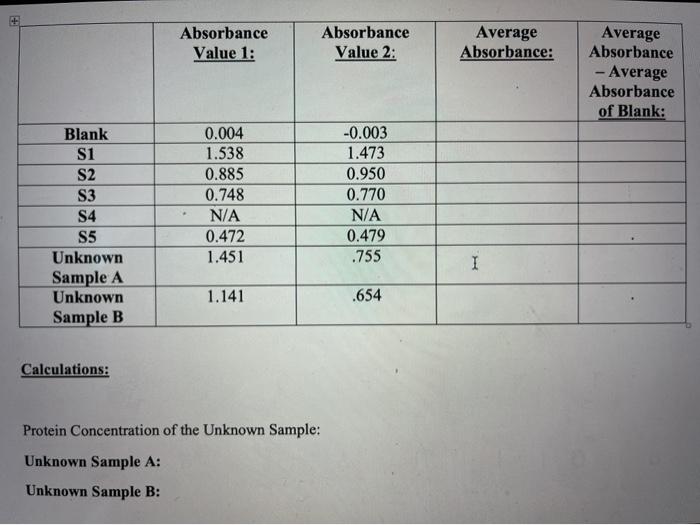 | | Absorbance Value 1: | Absorbance Value 2: | Average Absorbance: | Average Absorbance – Average Absorbance of Blank: |
|---|---|---|---|---|
| Blank | 0.004 | -0.003 | | |
| S1 | 1.538 | 1.473 | | |
| S2 | 0.885 | 0.950 | | |
| S3 | 0.748 | 0.770 | | |
| S4 | N/A | N/A | | |
| S5 | 0.472 | 0.479 | | |
| Unknown Sample A | 1.451 | .755 | | |
| Unknown Sample B | 1.141 | .654 | | |

Calculations:

Protein Concentration of the Unknown Sample:

Unknown Sample A:

Unknown Sample B: